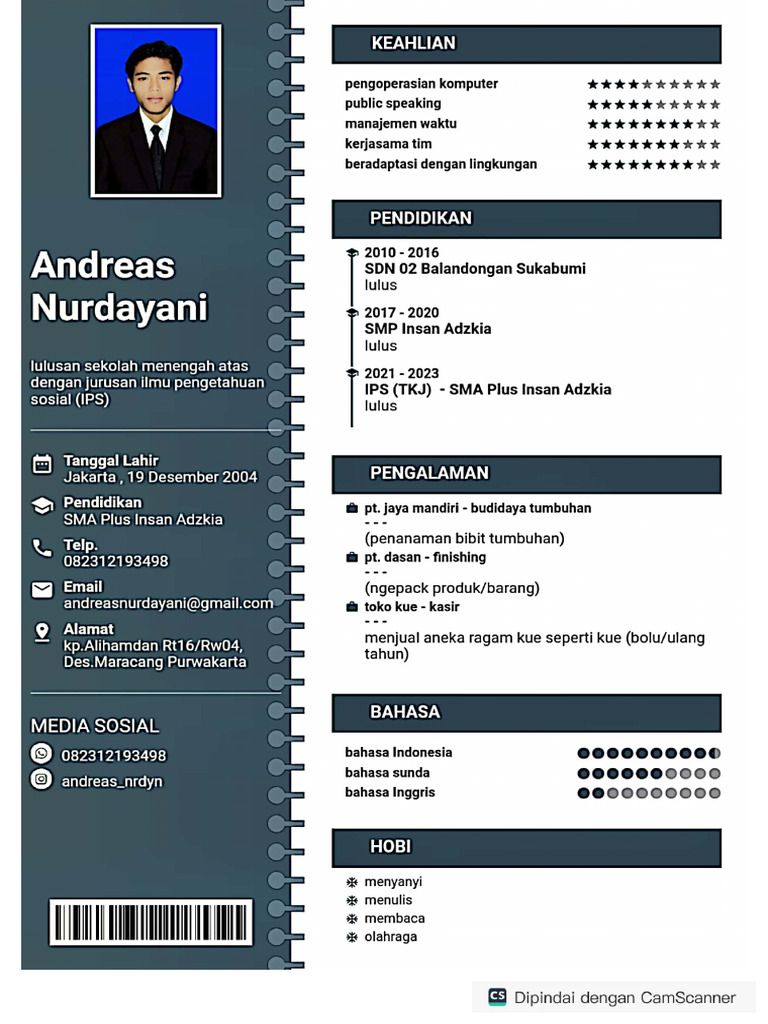 Andreas Nurdayani

lulusan sekolah menengah atas dengan jurusan ilmu pengetahuan sosial (IPS)

Tanggal Lahir
Jakarta , 19 Desember 2004

Pendidikan
SMA Plus Insan Adzkia

Telp.
082312193498

Email
andreasnurdayani@gmail.com

Alamat
kp.Alihamdan Rt16/Rw04, Des.Maracang Purwakarta

MEDIA SOSIAL
082312193498
andreas_nrdyn

KEAHLIAN
pengoperasian komputer
public speaking
manajemen waktu
kerjasama tim
beradaptasi dengan lingkungan

PENDIDIKAN
2010 - 2016
SDN 02 Balandongan Sukabumi
lulus
2017 - 2020
SMP Insan Adzkia
lulus
2021 - 2023
IPS (TKJ) - SMA Plus Insan Adzkia
lulus

PENGALAMAN
pt. jaya mandiri - budidaya tumbuhan
- - -
(penanaman bibit tumbuhan)
pt. dasan - finishing
- - -
(ngepack produk/barang)
toko kue - kasir
- - -
menjual aneka ragam kue seperti kue (bolu/ulang tahun)

BAHASA
bahasa Indonesia
bahasa sunda
bahasa Inggris

HOBI
menyanyi
menulis
membaca
olahraga

Dipindai dengan CamScanner